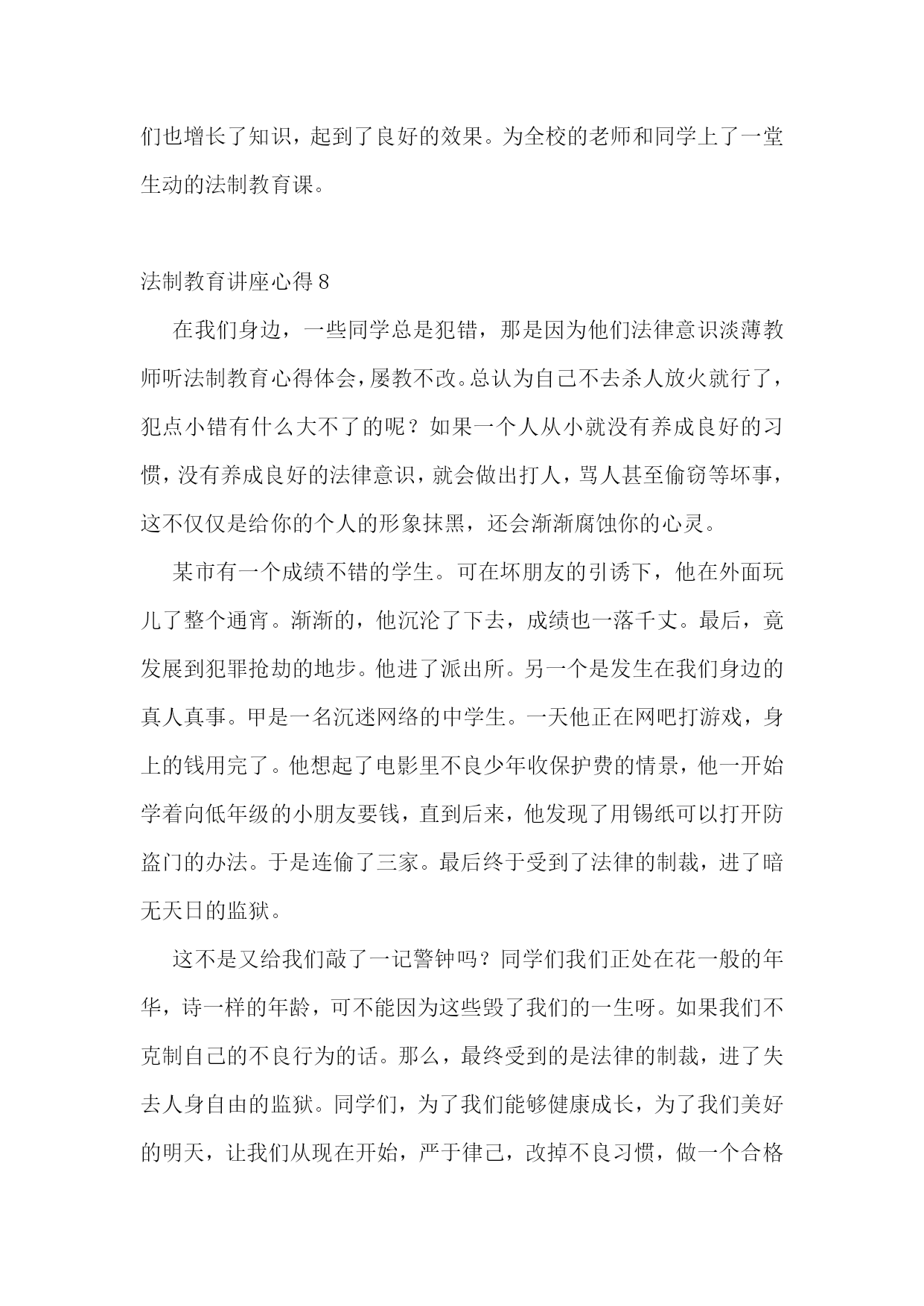 们也增长了知识，起到了良好的效果。为全校的老师和同学上了一堂生动的法制教育课。

法制教育讲座心得 8

在我们身边，一些同学总是犯错，那是因为他们法律意识淡薄教师听法制教育心得体会，屡教不改。总认为自己不去杀人放火就行了，犯点小错有什么大不了的呢？如果一个人从小就没有养成良好的习惯，没有养成良好的法律意识，就会做出打人，骂人甚至偷窃等坏事，这不仅仅是给你的个人的形象抹黑，还会渐渐腐蚀你的心灵。

某市有一个成绩不错的学生。可在坏朋友的引诱下，他在外面玩儿了整个通宵。渐渐的，他沉沦了下去，成绩也一落千丈。最后，竟发展到犯罪抢劫的地步。他进了派出所。另一个是发生在我们身边的真人真事。甲是一名沉迷网络的中学生。一天他正在网吧打游戏，身上的钱用完了。他想起了电影里不良少年收保护费的情景，他一开始学着向低年级的小朋友要钱，直到后来，他发现了用锡纸可以打开防盗门的办法。于是连偷了三家。最后终于受到了法律的制裁，进了暗无天日的监狱。

这不是又给我们敲了一记警钟吗？同学们我们正处在花一般的年华，诗一样的年龄，可不能因为这些毁了我们的一生呀。如果我们不克制自己的不良行为的话。那么，最终受到的是法律的制裁，进了失去人身自由的监狱。同学们，为了我们能够健康成长，为了我们美好的明天，让我们从现在开始，严于律己，改掉不良习惯，做一个合格